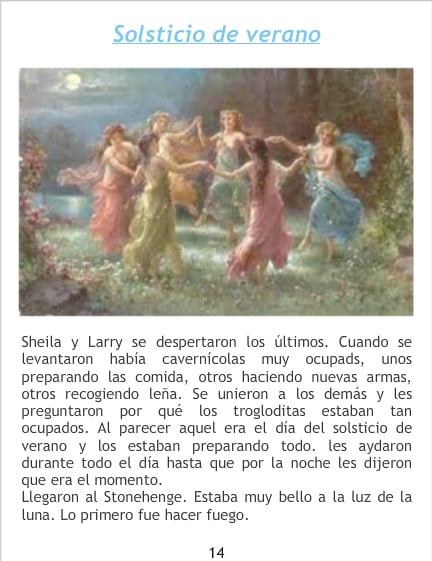 Solsticio de verano

Sheila y Larry se despertaron los últimos. Cuando se levantaron había cavernícolas muy ocupads, unos preparando las comida, otros haciendo nuevas armas, otros recogiendo leña. Se unieron a los demás y les preguntaron por qué los trogloditas estaban tan ocupados. Al parecer aquel era el día del solsticio de verano y los estaban preparando todo. les aydaron durante todo el día hasta que por la noche les dijeron que era el momento.

Llegaron al Stonehenge. Estaba muy bello a la luz de la luna. Lo primero fue hacer fuego.

14